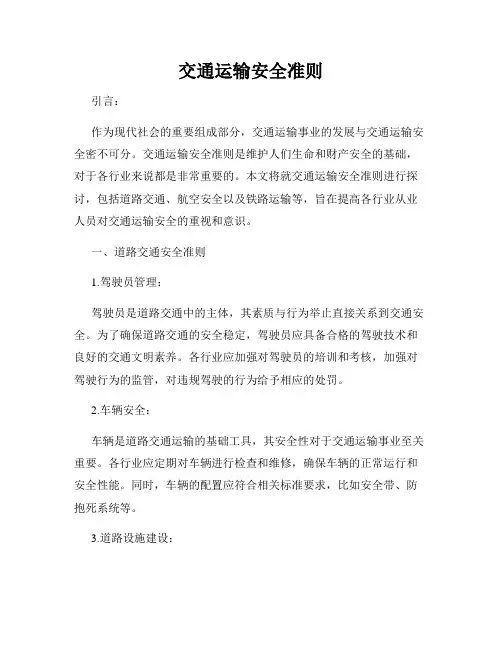 交通运输安全准则

引言：

作为现代社会的重要组成部分，交通运输事业的发展与交通运输安全密不可分。交通运输安全准则是维护人们生命和财产安全的基础，对于各行业来说都是非常重要的。本文将就交通运输安全准则进行探讨，包括道路交通、航空安全以及铁路运输等，旨在提高各行业从业人员对交通运输安全的重视和意识。

一、道路交通安全准则

1.驾驶员管理：

驾驶员是道路交通中的主体，其素质与行为举止直接关系到交通安全。为了确保道路交通的安全稳定，驾驶员应具备合格的驾驶技术和良好的交通文明素养。各行业应加强对驾驶员的培训和考核，加强对驾驶行为的监管，对违规驾驶的行为给予相应的处罚。

2.车辆安全：

车辆是道路交通运输的基础工具，其安全性对于交通运输事业至关重要。各行业应定期对车辆进行检查和维修，确保车辆的正常运行和安全性能。同时，车辆的配置应符合相关标准要求，比如安全带、防抱死系统等。

3.道路设施建设：